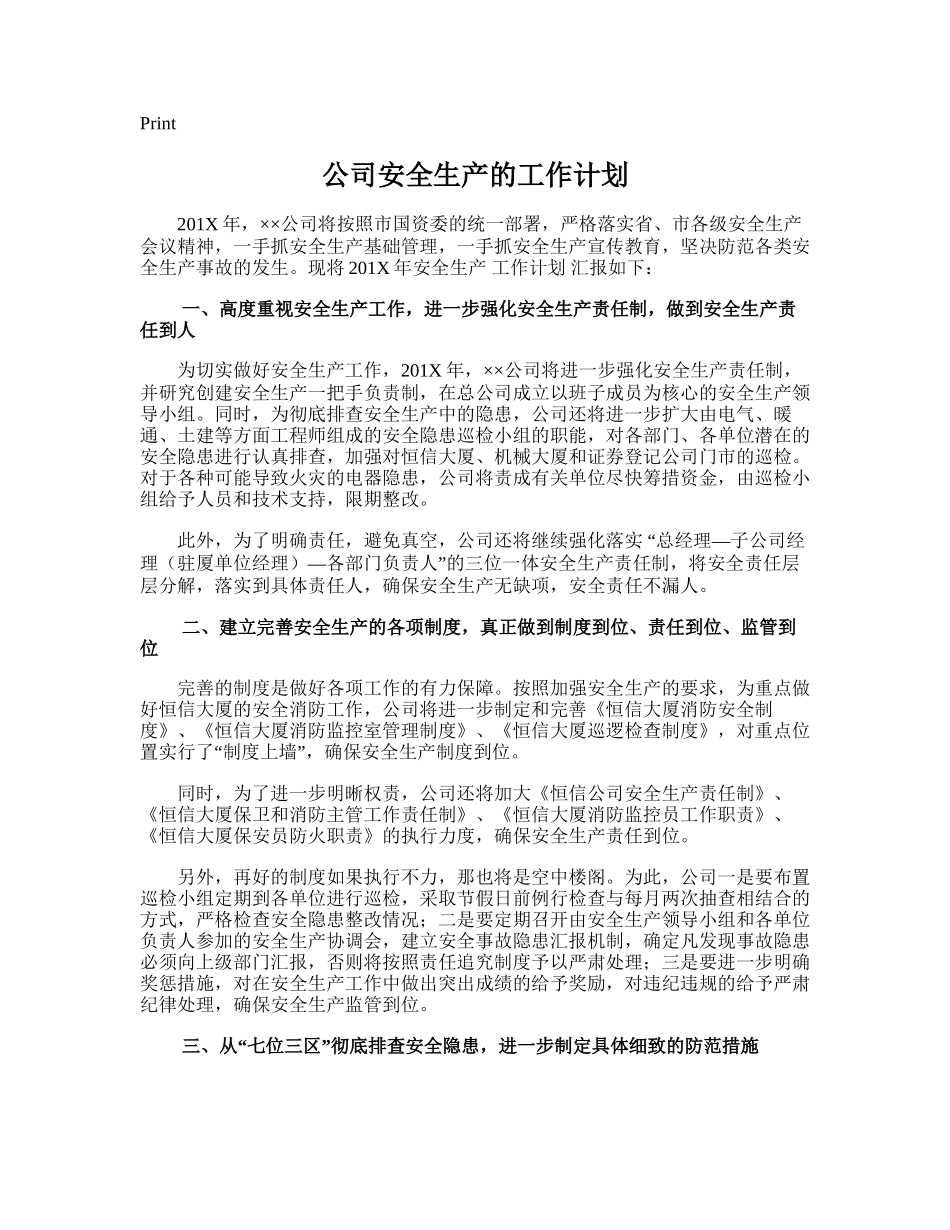 Print

公司安全生产的工作计划

201X 年，××公司将按照市国资委的统一部署，严格落实省、市各级安全生产会议精神，一手抓安全生产基础管理，一手抓安全生产宣传教育，坚决防范各类安全生产事故的发生。现将 201X 年安全生产 工作计划 汇报如下：

一、高度重视安全生产工作，进一步强化安全生产责任制，做到安全生产责任到人

为切实做好安全生产工作，201X 年，××公司将进一步强化安全生产责任制，并研究创建安全生产一把手负责制，在总公司成立以班子成员为核心的安全生产领导小组。同时，为彻底排查安全生产中的隐患，公司还将进一步扩大由电气、暖通、土建等方面工程师组成的安全隐患巡检小组的职能，对各部门、各单位潜在的安全隐患进行认真排查，加强对恒信大厦、机械大厦和证券登记公司门市的巡检。对于各种可能导致火灾的电器隐患，公司将责成有关单位尽快筹措资金，由巡检小组给予人员和技术支持，限期整改。

此外，为了明确责任，避免真空，公司还将继续强化落实 “总经理—子公司经理（驻厦单位经理）—各部门负责人”的三位一体安全生产责任制，将安全责任层层分解，落实到具体责任人，确保安全生产无缺项，安全责任不漏人。

二、建立完善安全生产的各项制度，真正做到制度到位、责任到位、监管到位

完善的制度是做好各项工作的有力保障。按照加强安全生产的要求，为重点做好恒信大厦的安全消防工作，公司将进一步制定和完善《恒信大厦消防安全制度》、《恒信大厦消防监控室管理制度》、《恒信大厦巡逻检查制度》，对重点位置实行了“制度上墙”，确保安全生产制度到位。

同时，为了进一步明晰权责，公司还将加大《恒信公司安全生产责任制》、《恒信大厦保卫和消防主管工作责任制》、《恒信大厦消防监控员工作职责》、《恒信大厦保安员防火职责》的执行力度，确保安全生产责任到位。

另外，再好的制度如果执行不力，那也将是空中楼阁。为此，公司一是要布置巡检小组定期到各单位进行巡检，采取节假日前例行检查与每月两次抽查相结合的方式，严格检查安全隐患整改情况；二是要定期召开由安全生产领导小组和各单位负责人参加的安全生产协调会，建立安全事故隐患汇报机制，确定凡发现事故隐患必须向上级部门汇报，否则将按照责任追究制度予以严肃处理；三是要进一步明确奖惩措施，对在安全生产工作中做出突出成绩的给予奖励，对违纪违规的给予严肃纪律处理，确保安全生产监管到位。

三、从“七位三区”彻底排查安全隐患，进一步制定具体细致的防范措施